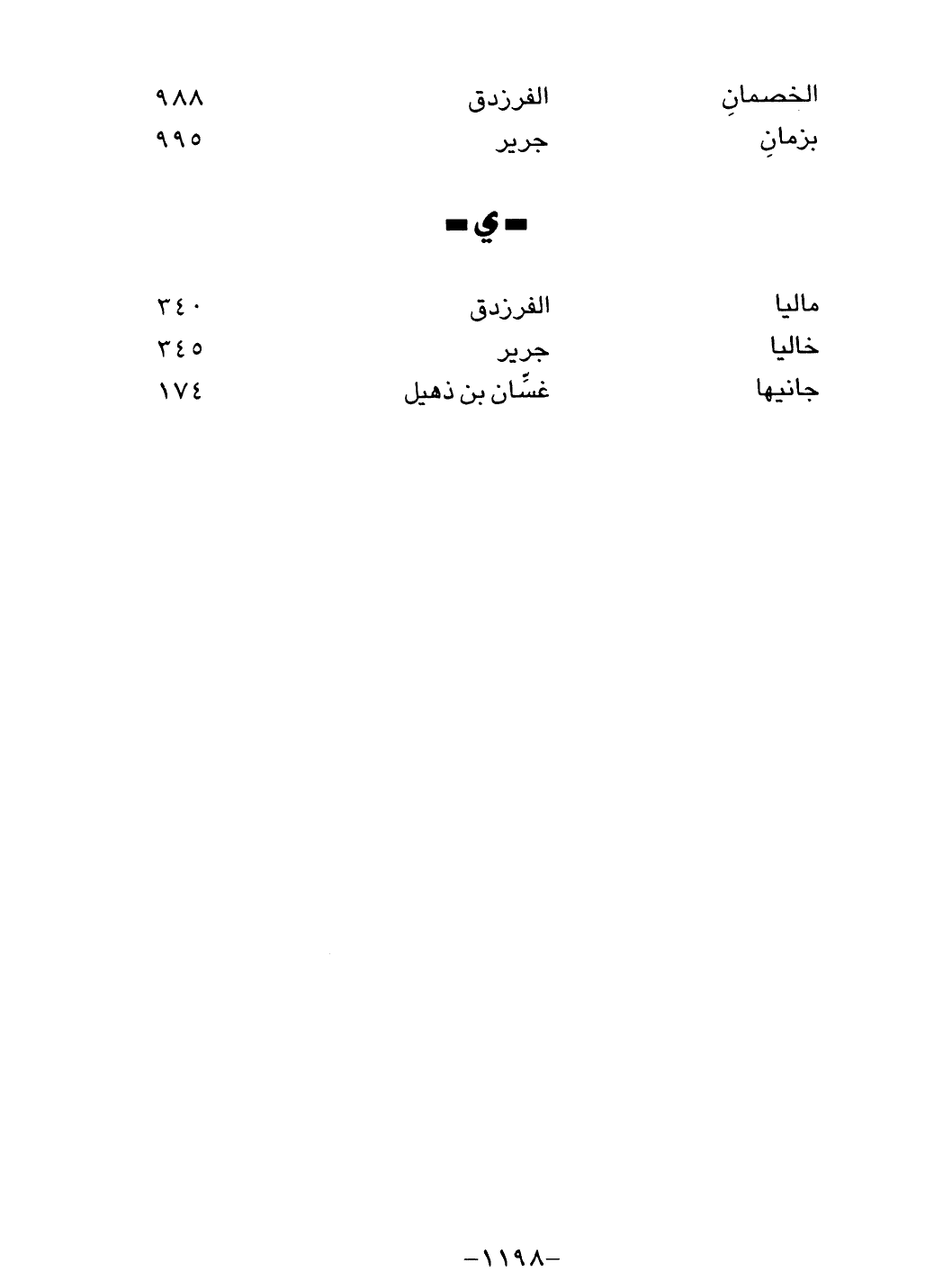 الخصمانِ الفرزدق ٩٨٨
بزمانِ جرير ٩٩٥

- ي -

ماليا الفرزدق ٣٤٠
خاليا جرير ٣٤٥
جانيها غسّان بن ذهيل ١٧٤

-١١٩٨-